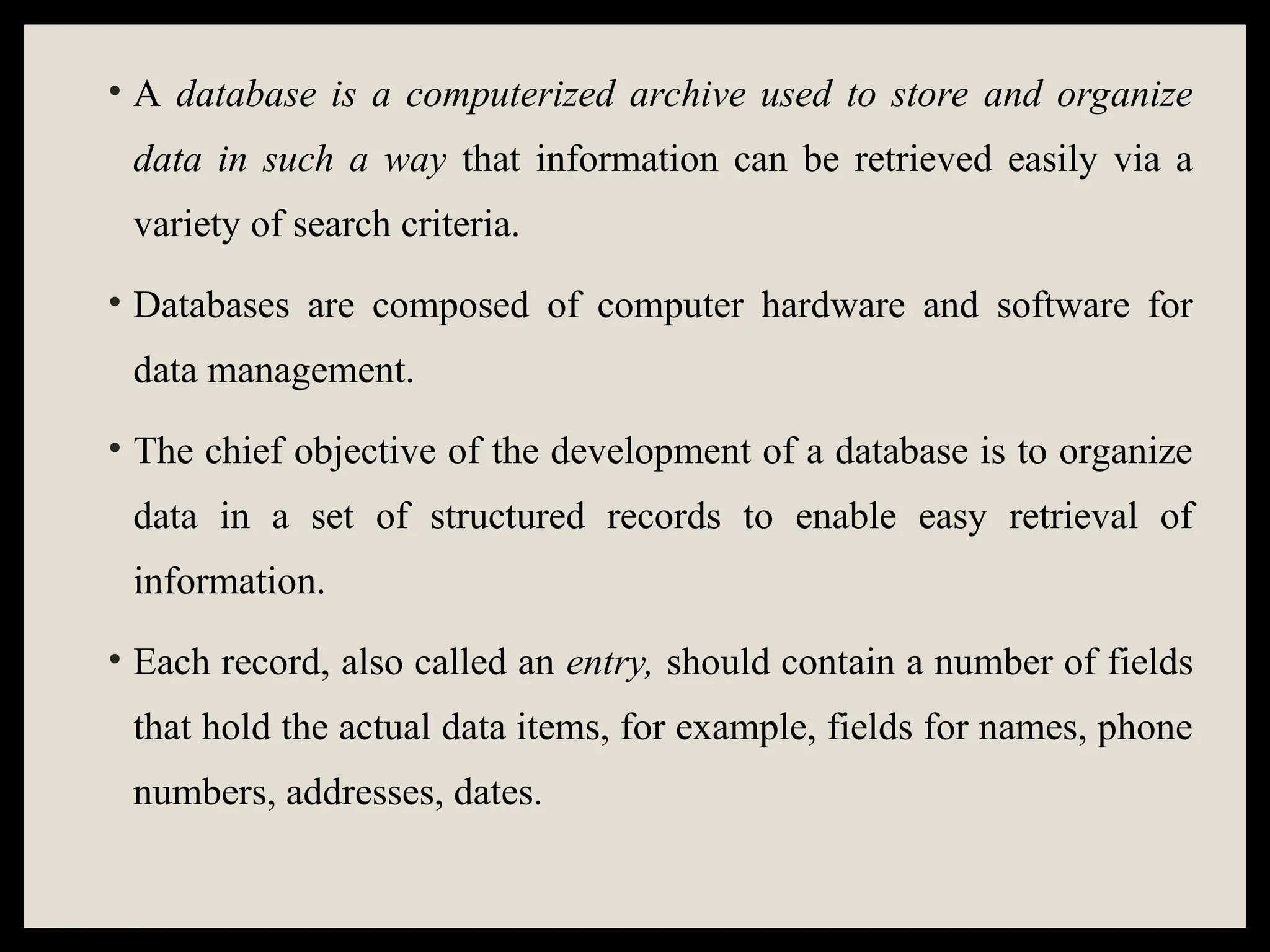 • A database is a computerized archive used to store and organize data in such a way that information can be retrieved easily via a variety of search criteria.

• Databases are composed of computer hardware and software for data management.

• The chief objective of the development of a database is to organize data in a set of structured records to enable easy retrieval of information.

• Each record, also called an entry, should contain a number of fields that hold the actual data items, for example, fields for names, phone numbers, addresses, dates.